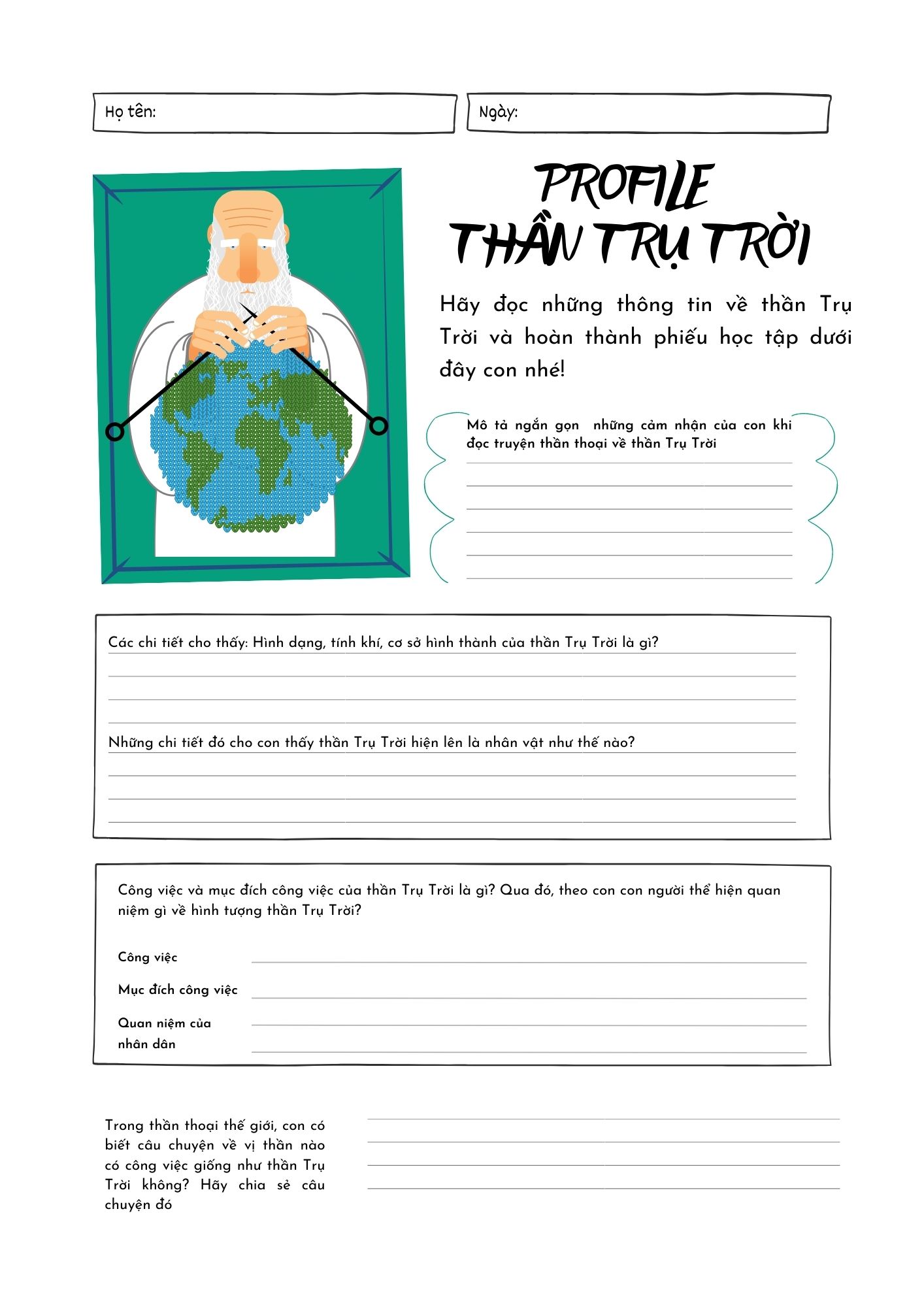 Họ tên:

Ngày:

PROFILE
THẦN TRỤ TRỜI

Hãy đọc những thông tin về thần Trụ Trời và hoàn thành phiếu học tập dưới đây con nhé!

Mô tả ngắn gọn những cảm nhận của con khi đọc truyện thần thoại về thần Trụ Trời

Các chi tiết cho thấy: Hình dạng, tính khí, cơ sở hình thành của thần Trụ Trời là gì?

Những chi tiết đó cho con thấy thần Trụ Trời hiện lên là nhân vật như thế nào?

Công việc và mục đích công việc của thần Trụ Trời là gì? Qua đó, theo con con người thể hiện quan niệm gì về hình tượng thần Trụ Trời?

Công việc

Mục đích công việc

Quan niệm của nhân dân

Trong thần thoại thế giới, con có biết câu chuyện về vị thần nào có công việc giống như thần Trụ Trời không? Hãy chia sẻ câu chuyện đó